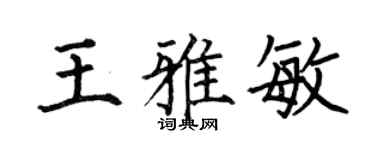 王雅敏
词典网